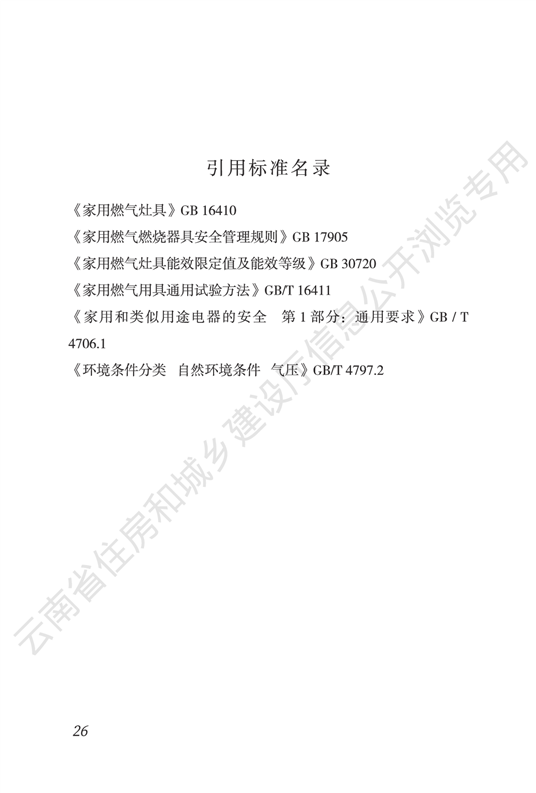 引用标准名录

《家用燃气灶具》GB 16410

《家用燃气燃烧器具安全管理规则》GB 17905

《家用燃气灶具能效限定值及能效等级》GB 30720

《家用燃气用具通用试验方法》GB/T 16411

《家用和类似用途电器的安全 第1部分：通用要求》GB / T 4706.1

《环境条件分类 自然环境条件 气压》GB/T 4797.2

26

云南省住房和城乡建设厅信息公开浏览专用